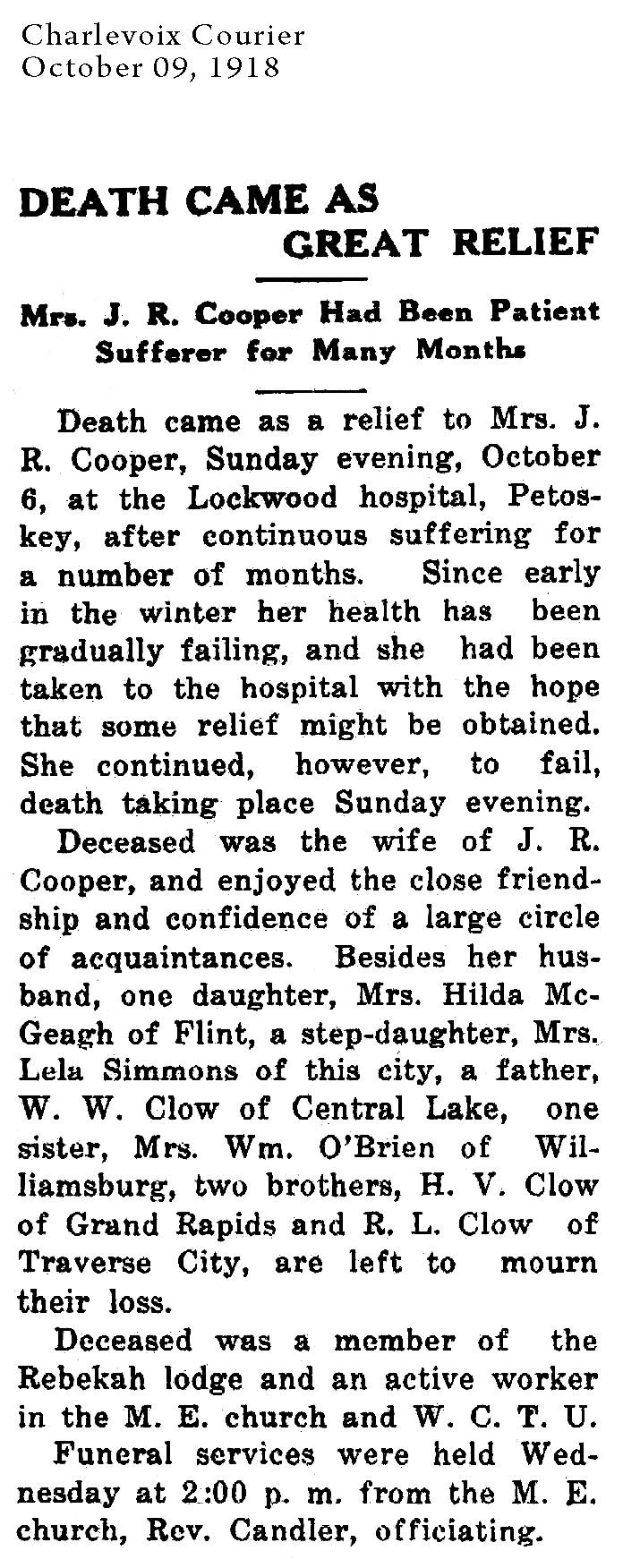 Charlevoix Courier
October 09, 1918

DEATH CAME AS GREAT RELIEF

Mrs. J. R. Cooper Had Been Patient Sufferer for Many Months

Death came as a relief to Mrs. J. R. Cooper, Sunday evening, October 6, at the Lockwood hospital, Petoskey, after continuous suffering for a number of months. Since early in the winter her health has been gradually failing, and she had been taken to the hospital with the hope that some relief might be obtained. She continued, however, to fail, death taking place Sunday evening.

Deceased was the wife of J. R. Cooper, and enjoyed the close friendship and confidence of a large circle of acquaintances. Besides her husband, one daughter, Mrs. Hilda McGeagh of Flint, a step-daughter, Mrs. Lela Simmons of this city, a father, W. W. Clow of Central Lake, one sister, Mrs. Wm. O'Brien of Williamsburg, two brothers, H. V. Clow of Grand Rapids and R. L. Clow of Traverse City, are left to mourn their loss.

Deceased was a member of the Rebekah lodge and an active worker in the M. E. church and W. C. T. U.

Funeral services were held Wednesday at 2:00 p. m. from the M. E. church, Rev. Candler, officiating.